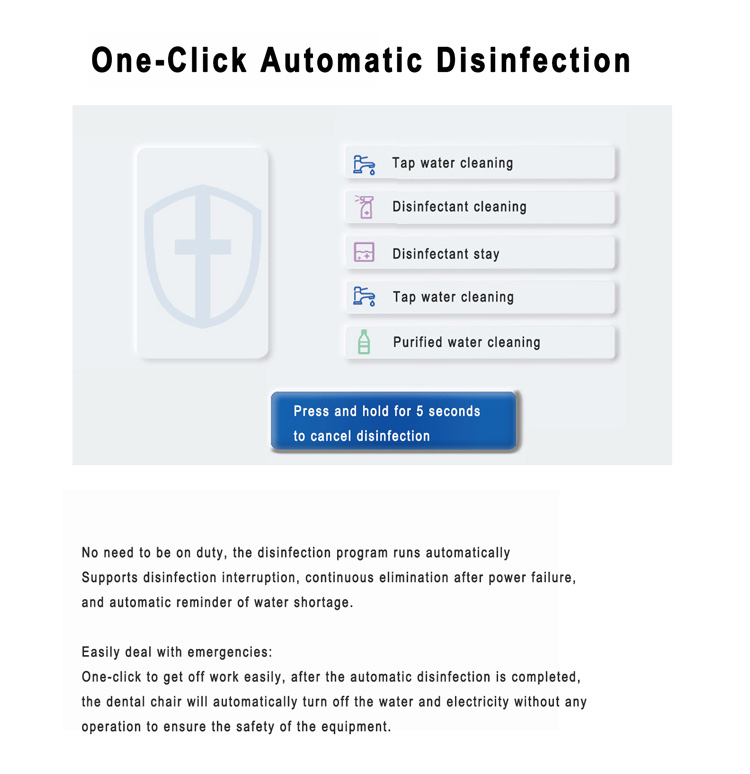 One-Click Automatic Disinfection

Tap water cleaning

Disinfectant cleaning

Disinfectant stay

Tap water cleaning

Purified water cleaning

Press and hold for 5 seconds
to cancel disinfection

No need to be on duty, the disinfection program runs automatically
Supports disinfection interruption, continuous elimination after power failure, and automatic reminder of water shortage.

Easily deal with emergencies:
One-click to get off work easily, after the automatic disinfection is completed, the dental chair will automatically turn off the water and electricity without any operation to ensure the safety of the equipment.